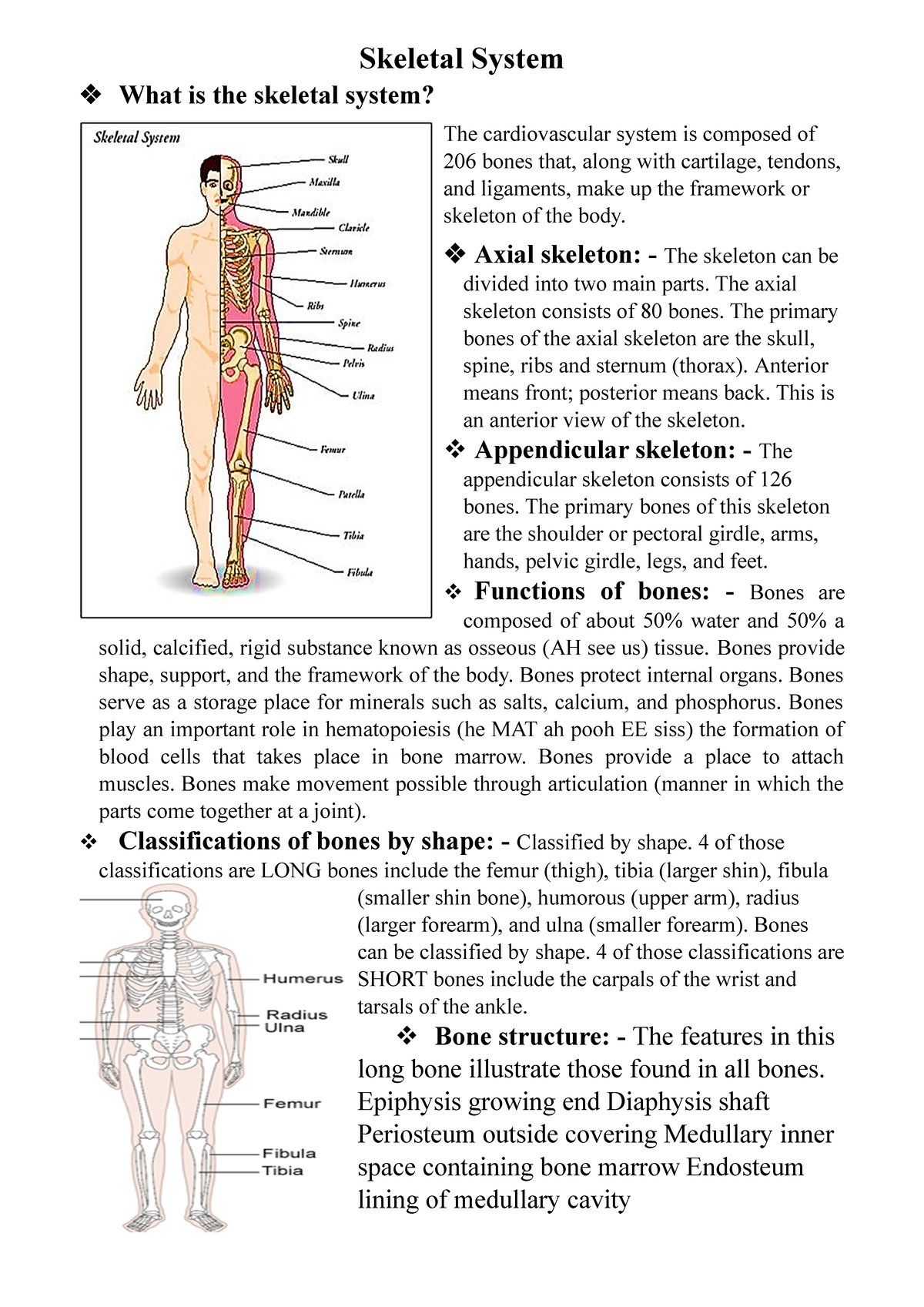 Skeletal System

❖ What is the skeletal system?

Skeletal System

Skull
Maxilla
Mandible
Clavicle
Sternum
Humerus
Ribs
Spine
Radius
Pelvis
Ulna
Femur
Patella
Tibia
Fibula

The cardiovascular system is composed of 206 bones that, along with cartilage, tendons, and ligaments, make up the framework or skeleton of the body.

❖ Axial skeleton: - The skeleton can be divided into two main parts. The axial skeleton consists of 80 bones. The primary bones of the axial skeleton are the skull, spine, ribs and sternum (thorax). Anterior means front; posterior means back. This is an anterior view of the skeleton.

❖ Appendicular skeleton: - The appendicular skeleton consists of 126 bones. The primary bones of this skeleton are the shoulder or pectoral girdle, arms, hands, pelvic girdle, legs, and feet.

❖ Functions of bones: - Bones are composed of about 50% water and 50% a solid, calcified, rigid substance known as osseous (AH see us) tissue. Bones provide shape, support, and the framework of the body. Bones protect internal organs. Bones serve as a storage place for minerals such as salts, calcium, and phosphorus. Bones play an important role in hematopoiesis (he MAT ah pooh EE siss) the formation of blood cells that takes place in bone marrow. Bones provide a place to attach muscles. Bones make movement possible through articulation (manner in which the parts come together at a joint).

❖ Classifications of bones by shape: - Classified by shape. 4 of those classifications are LONG bones include the femur (thigh), tibia (larger shin), fibula (smaller shin bone), humorous (upper arm), radius (larger forearm), and ulna (smaller forearm). Bones can be classified by shape. 4 of those classifications are SHORT bones include the carpals of the wrist and tarsals of the ankle.

Humerus
Radius
Ulna
Femur
Fibula
Tibia

❖ Bone structure: - The features in this long bone illustrate those found in all bones. Epiphysis growing end Diaphysis shaft Periosteum outside covering Medullary inner space containing bone marrow Endosteum lining of medullary cavity